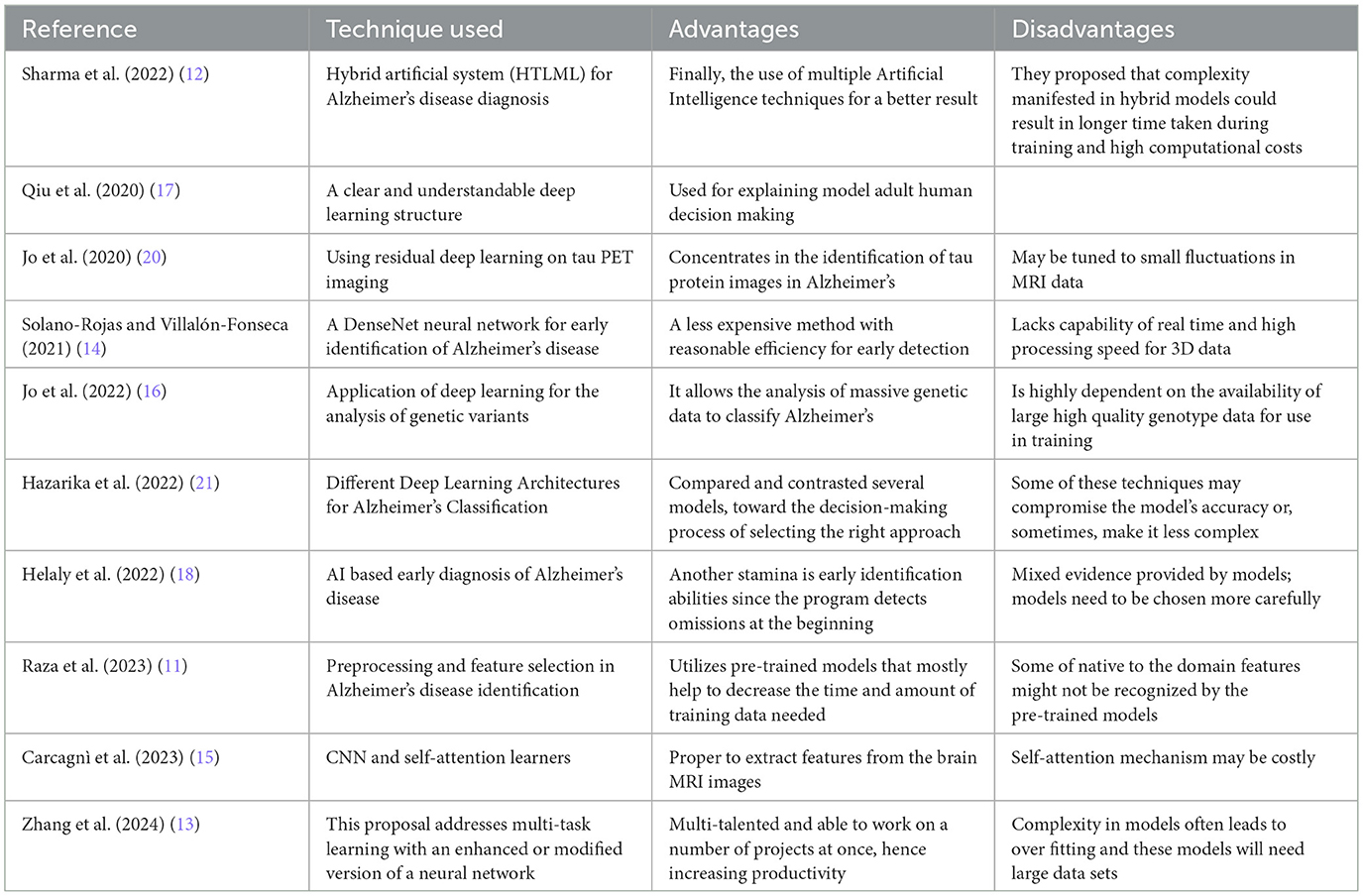 | Reference | Technique used | Advantages | Disadvantages |
|---|---|---|---|
| Sharma et al. (2022) (12) | Hybrid artificial system (HTLML) for Alzheimer's disease diagnosis | Finally, the use of multiple Artificial Intelligence techniques for a better result | They proposed that complexity manifested in hybrid models could result in longer time taken during training and high computational costs |
| Qiu et al. (2020) (17) | A clear and understandable deep learning structure | Used for explaining model adult human decision making | |
| Jo et al. (2020) (20) | Using residual deep learning on tau PET imaging | Concentrates in the identification of tau protein images in Alzheimer's | May be tuned to small fluctuations in MRI data |
| Solano-Rojas and Villalón-Fonseca (2021) (14) | A DenseNet neural network for early identification of Alzheimer's disease | A less expensive method with reasonable efficiency for early detection | Lacks capability of real time and high processing speed for 3D data |
| Jo et al. (2022) (16) | Application of deep learning for the analysis of genetic variants | It allows the analysis of massive genetic data to classify Alzheimer's | Is highly dependent on the availability of large high quality genotype data for use in training |
| Hazarika et al. (2022) (21) | Different Deep Learning Architectures for Alzheimer's Classification | Compared and contrasted several models, toward the decision-making process of selecting the right approach | Some of these techniques may compromise the model's accuracy or, sometimes, make it less complex |
| Helaly et al. (2022) (18) | AI based early diagnosis of Alzheimer's disease | Another stamina is early identification abilities since the program detects omissions at the beginning | Mixed evidence provided by models; models need to be chosen more carefully |
| Raza et al. (2023) (11) | Preprocessing and feature selection in Alzheimer's disease identification | Utilizes pre-trained models that mostly help to decrease the time and amount of training data needed | Some of native to the domain features might not be recognized by the pre-trained models |
| Carcagnì et al. (2023) (15) | CNN and self-attention learners | Proper to extract features from the brain MRI images | Self-attention mechanism may be costly |
| Zhang et al. (2024) (13) | This proposal addresses multi-task learning with an enhanced or modified version of a neural network | Multi-talented and able to work on a number of projects at once, hence increasing productivity | Complexity in models often leads to over fitting and these models will need large data sets |